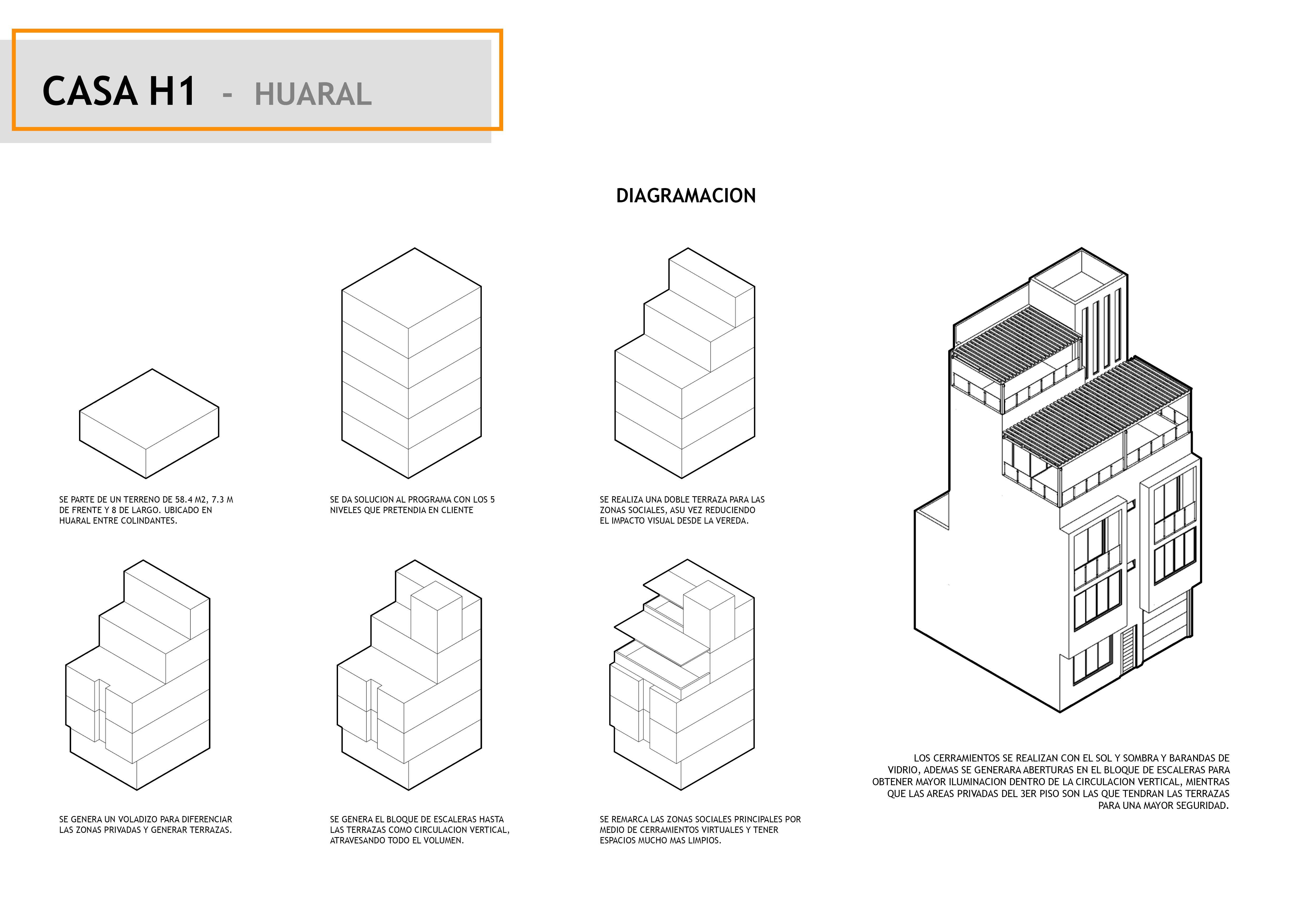 CASA H1 - HUARAL

DIAGRAMACION

SE PARTE DE UN TERRENO DE 58.4 M2, 7.3 M DE FRENTE Y 8 DE LARGO. UBICADO EN HUARAL ENTRE COLINDANTES.

SE DA SOLUCION AL PROGRAMA CON LOS 5 NIVELES QUE PRETENDIA EN CLIENTE

SE REALIZA UNA DOBLE TERRAZA PARA LAS ZONAS SOCIALES, ASU VEZ REDUCIENDO EL IMPACTO VISUAL DESDE LA VEREDA.

SE GENERA UN VOLADIZO PARA DIFERENCIAR LAS ZONAS PRIVADAS Y GENERAR TERRAZAS.

SE GENERA EL BLOQUE DE ESCALERAS HASTA LAS TERRAZAS COMO CIRCULACION VERTICAL, ATRAVESANDO TODO EL VOLUMEN.

SE REMARCA LAS ZONAS SOCIALES PRINCIPALES POR MEDIO DE CERRAMIENTOS VIRTUALES Y TENER ESPACIOS MUCHO MAS LIMPIOS.

LOS CERRAMIENTOS SE REALIZAN CON EL SOL Y SOMBRA Y BARANDAS DE VIDRIO, ADEMAS SE GENERARA ABERTURAS EN EL BLOQUE DE ESCALERAS PARA OBTENER MAYOR ILUMINACION DENTRO DE LA CIRCULACION VERTICAL, MIENTRAS QUE LAS AREAS PRIVADAS DEL 3ER PISO SON LAS QUE TENDRAN LAS TERRAZAS PARA UNA MAYOR SEGURIDAD.